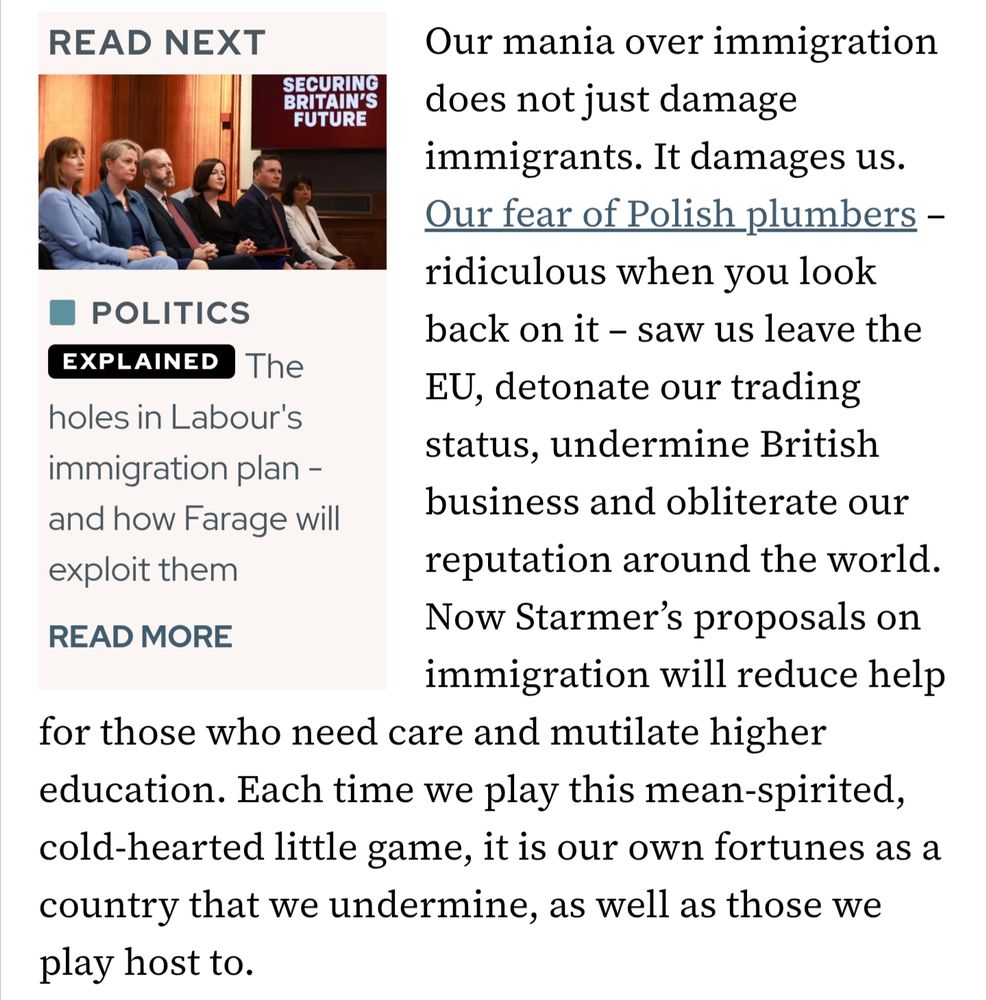 READ NEXT

SECURING BRITAIN'S FUTURE

POLITICS

EXPLAINED The holes in Labour's immigration plan – and how Farage will exploit them

READ MORE

Our mania over immigration does not just damage immigrants. It damages us. Our fear of Polish plumbers – ridiculous when you look back on it – saw us leave the EU, detonate our trading status, undermine British business and obliterate our reputation around the world. Now Starmer's proposals on immigration will reduce help for those who need care and mutilate higher education. Each time we play this mean-spirited, cold-hearted little game, it is our own fortunes as a country that we undermine, as well as those we play host to.